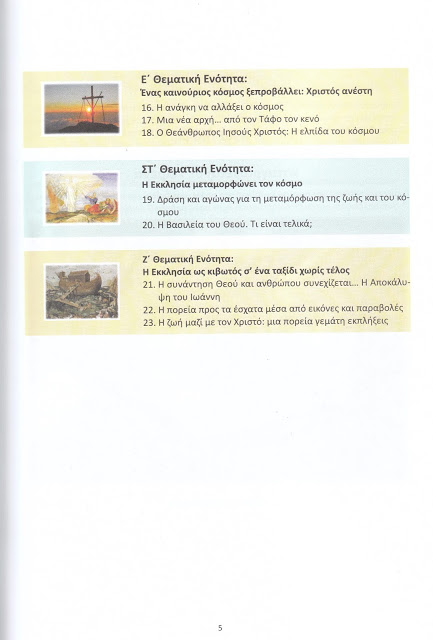 Ε΄ Θεματική Ενότητα:
Ένας καινούριος κόσμος ξεπροβάλλει: Χριστός ανέστη
16. Η ανάγκη να αλλάξει ο κόσμος
17. Μια νέα αρχή... από τον Τάφο τον κενό
18. Ο Θεάνθρωπος Ιησούς Χριστός: Η ελπίδα του κόσμου

ΣΤ΄ Θεματική Ενότητα:
Η Εκκλησία μεταμορφώνει τον κόσμο
19. Δράση και αγώνας για τη μεταμόρφωση της ζωής και του κόσμου
20. Η Βασιλεία του Θεού. Τι είναι τελικά;

Ζ΄ Θεματική Ενότητα:
Η Εκκλησία ως κιβωτός σ' ένα ταξίδι χωρίς τέλος
21. Η συνάντηση Θεού και ανθρώπου συνεχίζεται... Η Αποκάλυψη του Ιωάννη
22. Η πορεία προς τα έσχατα μέσα από εικόνες και παραβολές
23. Η ζωή μαζί με τον Χριστό: μια πορεία γεμάτη εκπλήξεις

5